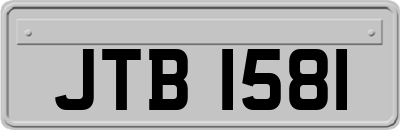 JTB 1581